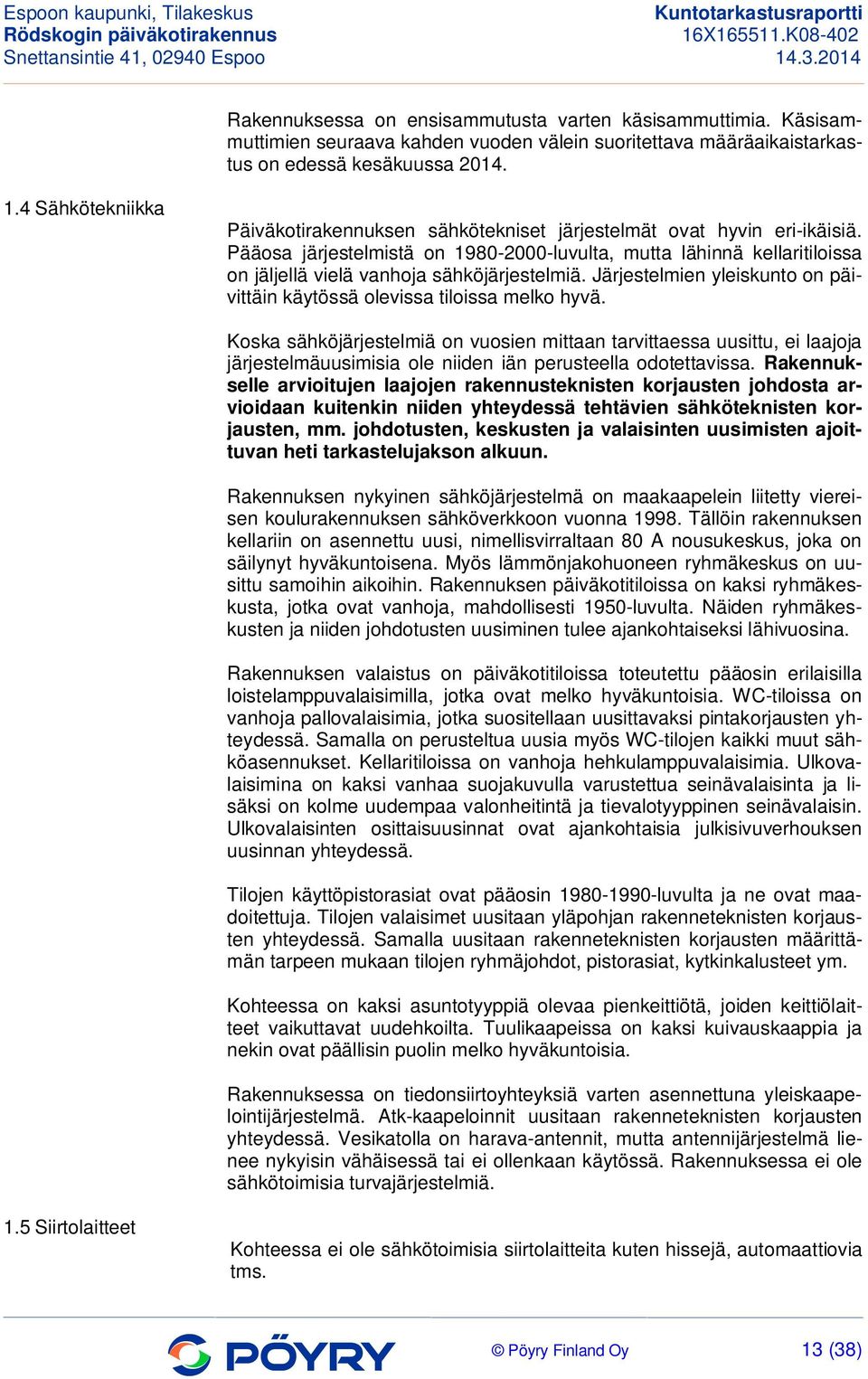 Espoon kaupunki, Tilakeskus
Rödskogin päiväkotirakennus
Snettansintie 41, 02940 Espoo

Kuntotarkastusraportti
16X165511.K08-402
14.3.2014

Rakennuksessa on ensisammutusta varten käsisammuttimia. Käsisammuttimien seuraava kahden vuoden välein suoritettava määräaikaistarkastus on edessä kesäkuussa 2014.

1.4 Sähkötekniikka

Päiväkotirakennuksen sähkötekniset järjestelmät ovat hyvin eri-ikäisiä. Pääosa järjestelmistä on 1980-2000-luvulta, mutta lähinnä kellaritiloissa on jäljellä vielä vanhoja sähköjärjestelmiä. Järjestelmien yleiskunto on päivittäin käytössä olevissa tiloissa melko hyvä.

Koska sähköjärjestelmiä on vuosien mittaan tarvittaessa uusittu, ei laajoja järjestelmäuusimisia ole niiden iän perusteella odotettavissa. Rakennukselle arvioitujen laajojen rakennusteknisten korjausten johdosta arvioidaan kuitenkin niiden yhteydessä tehtävien sähköteknisten korjausten, mm. johdotusten, keskusten ja valaisinten uusimisten ajoittuvan heti tarkastelujakson alkuun.

Rakennuksen nykyinen sähköjärjestelmä on maakaapelein liitetty viereisen koulurakennuksen sähköverkkoon vuonna 1998. Tällöin rakennuksen kellariin on asennettu uusi, nimellisvirraltaan 80 A nousukeskus, joka on säilynyt hyväkuntoisena. Myös lämmönjakohuoneen ryhmäkeskus on uusittu samoihin aikoihin. Rakennuksen päiväkotitiloissa on kaksi ryhmäkeskusta, jotka ovat vanhoja, mahdollisesti 1950-luvulta. Näiden ryhmäkeskusten ja niiden johdotusten uusiminen tulee ajankohtaiseksi lähivuosina.

Rakennuksen valaistus on päiväkotitiloissa toteutettu pääosin erilaisilla loistelamppuvalaisimilla, jotka ovat melko hyväkuntoisia. WC-tiloissa on vanhoja pallovalaisimia, jotka suositellaan uusittavaksi pintakorjausten yhteydessä. Samalla on perusteltua uusia myös WC-tilojen kaikki muut sähköasennukset. Kellaritiloissa on vanhoja hehkulamppuvalaisimia. Ulkovalaisimina on kaksi vanhaa suojakuvulla varustettua seinävalaisinta ja lisäksi on kolme uudempaa valonheitintä ja tievalotyyppinen seinävalaisin. Ulkovalaisinten osittaisuusinnat ovat ajankohtaisia julkisivuverhouksen uusinnan yhteydessä.

Tilojen käyttöpistorasiat ovat pääosin 1980-1990-luvulta ja ne ovat maadoitettuja. Tilojen valaisimet uusitaan yläpohjan rakenneteknisten korjausten yhteydessä. Samalla uusitaan rakenneteknisten korjausten määrittämän tarpeen mukaan tilojen ryhmäjohdot, pistorasiat, kytkinkalusteet ym.

Kohteessa on kaksi asuntotyyppiä olevaa pienkeittiötä, joiden keittiölaitteet vaikuttavat uudehkoilta. Tuulikaapeissa on kaksi kuivauskaappia ja nekin ovat päällisin puolin melko hyväkuntoisia.

Rakennuksessa on tiedonsiirtoyhteyksiä varten asennettuna yleiskaapelointijärjestelmä. Atk-kaapeloinnit uusitaan rakenneteknisten korjausten yhteydessä. Vesikatolla on harava-antennit, mutta antennijärjestelmä lienee nykyisin vähäisessä tai ei ollenkaan käytössä. Rakennuksessa ei ole sähkötoimisia turvajärjestelmiä.

1.5 Siirtolaitteet

Kohteessa ei ole sähkötoimisia siirtolaitteita kuten hissejä, automaattiovia tms.

PÖYRY
© Pöyry Finland Oy
13 (38)